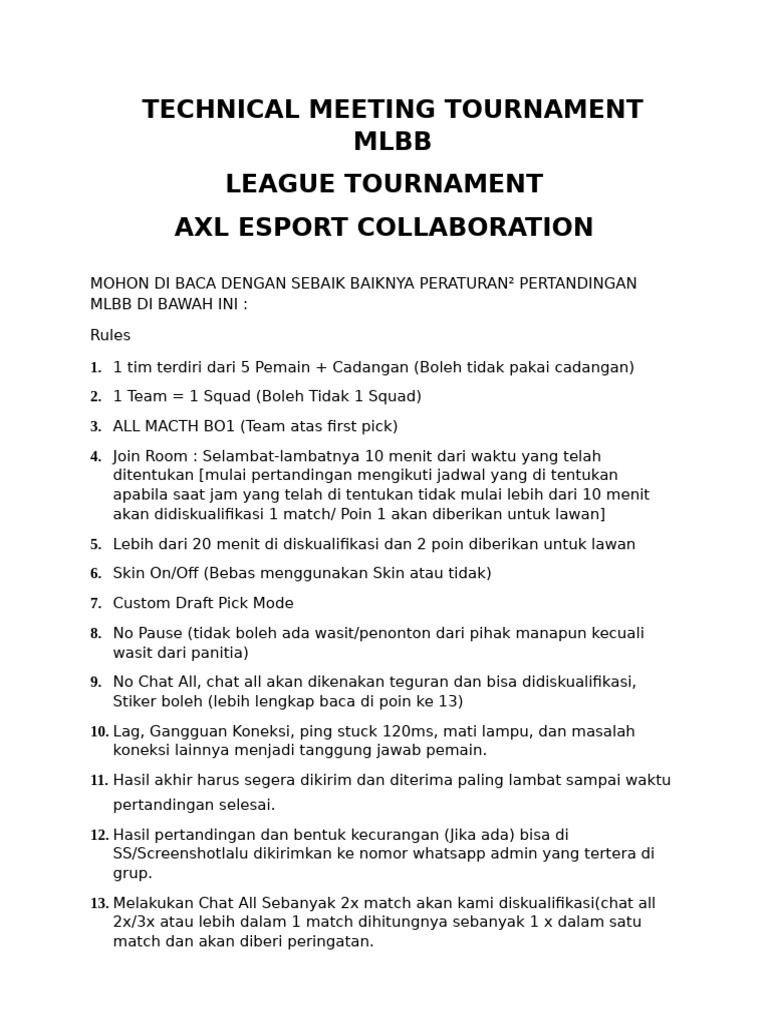 TECHNICAL MEETING TOURNAMENT MLBB

LEAGUE TOURNAMENT

AXL ESPORT COLLABORATION

MOHON DI BACA DENGAN SEBAIK BAIKNYA PERATURAN² PERTANDINGAN MLBB DI BAWAH INI :

Rules

1. 1 tim terdiri dari 5 Pemain + Cadangan (Boleh tidak pakai cadangan)
2. 1 Team = 1 Squad (Boleh Tidak 1 Squad)
3. ALL MACTH BO1 (Team atas first pick)
4. Join Room : Selambat-lambatnya 10 menit dari waktu yang telah ditentukan [mulai pertandingan mengikuti jadwal yang di tentukan apabila saat jam yang telah di tentukan tidak mulai lebih dari 10 menit akan didiskualifikasi 1 match/ Poin 1 akan diberikan untuk lawan]
5. Lebih dari 20 menit di diskualifikasi dan 2 poin diberikan untuk lawan
6. Skin On/Off (Bebas menggunakan Skin atau tidak)
7. Custom Draft Pick Mode
8. No Pause (tidak boleh ada wasit/penonton dari pihak manapun kecuali wasit dari panitia)
9. No Chat All, chat all akan dikenakan teguran dan bisa didiskualifikasi, Stiker boleh (lebih lengkap baca di poin ke 13)
10. Lag, Gangguan Koneksi, ping stuck 120ms, mati lampu, dan masalah koneksi lainnya menjadi tanggung jawab pemain.
11. Hasil akhir harus segera dikirim dan diterima paling lambat sampai waktu pertandingan selesai.
12. Hasil pertandingan dan bentuk kecurangan (Jika ada) bisa di SS/Screenshotlalu dikirimkan ke nomor whatsapp admin yang tertera di grup.
13. Melakukan Chat All Sebanyak 2x match akan kami diskualifikasi(chat all 2x/3x atau lebih dalam 1 match dihitungnya sebanyak 1 x dalam satu match dan akan diberi peringatan.